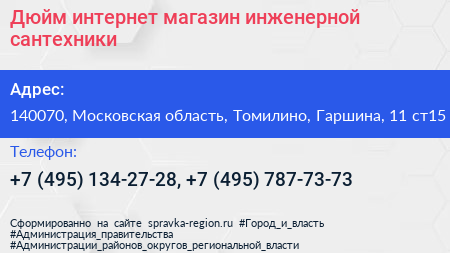 Дюйм интернет магазин инженерной сантехники

Адрес:

140070, Московская область, Томилино, Гаршина, 11 ст15

Телефон:

+7 (495) 134-27-28, +7 (495) 787-73-73

Сформированно на сайте spravka-region.ru #Город_и_власть #Администрация_правительства #Администрации_районов_округов_региональной_власти